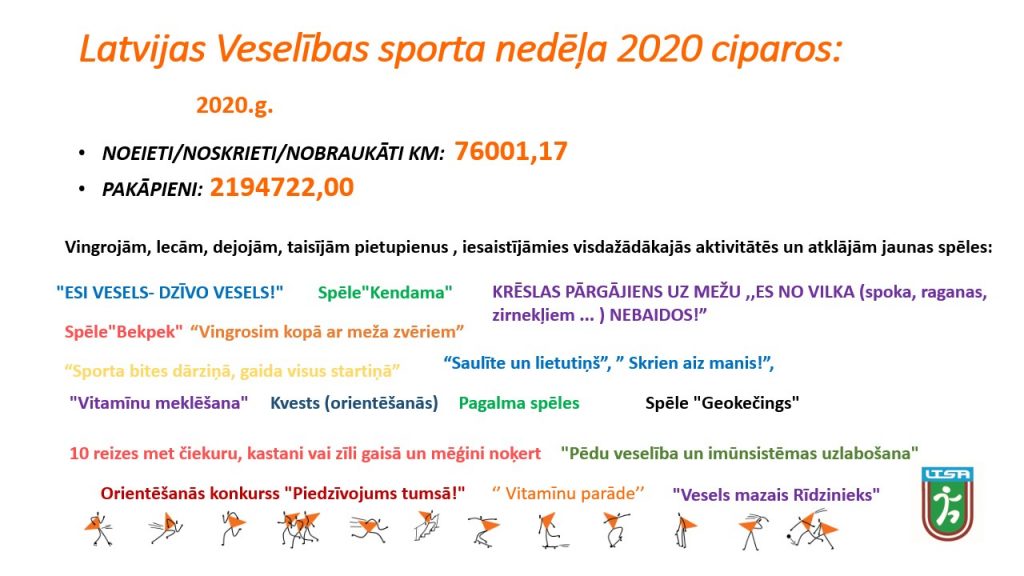 Latvijas Veselības sporta nedēļa 2020 ciparos:

2020.g.

• NOEIETI/NOSKRIETI/NOBRAUKĀTI KM: 76001,17
• PAKĀPIENI: 2194722,00

Vingrojām, lecām, dejojām, taisījām pietupienus , iesaistījāmies visdažādākajās aktivitātēs un atklājām jaunas spēles:

"ESI VESELS- DZĪVO VESELS!"

Spēle"Kendama"

KRĒSLAS PĀRGĀJIENS UZ MEŽU ,,ES NO VILKA (spoka, raganas, zirnekļiem ... ) NEBAIDOS!"

Spēle"Bekpek"

"Vingrosim kopā ar meža zvēriem"

"Sporta bites dārziņā, gaida visus startiņā"

"Saulīte un lietutiņš", " Skrien aiz manis!",

"Vitamīnu meklēšana"

Kvests (orientēšanās)

Pagalma spēles

Spēle "Geokečings"

10 reizes met čiekuru, kastani vai zīli gaisā un mēģini noķert

"Pēdu veselība un imūnsistēmas uzlabošana"

Orientēšanās konkurss "Piedzīvojums tumsā!"

'' Vitamīnu parāde''

"Vesels mazais Rīdzinieks"

LTSA